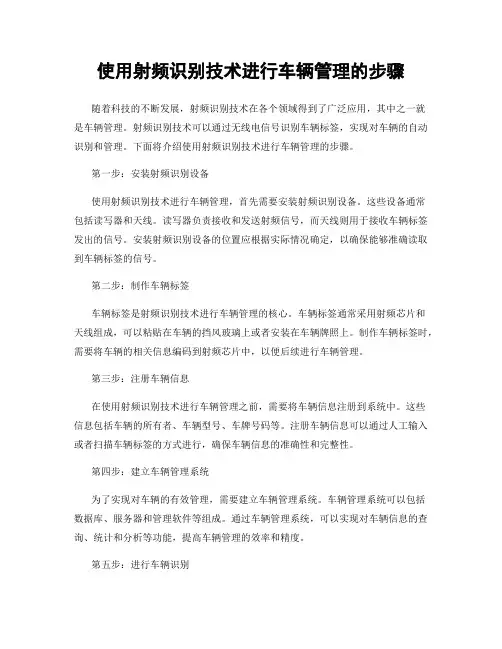 使用射频识别技术进行车辆管理的步骤

随着科技的不断发展，射频识别技术在各个领域得到了广泛应用，其中之一就是车辆管理。射频识别技术可以通过无线电信号识别车辆标签，实现对车辆的自动识别和管理。下面将介绍使用射频识别技术进行车辆管理的步骤。

第一步：安装射频识别设备

使用射频识别技术进行车辆管理，首先需要安装射频识别设备。这些设备通常包括读写器和天线。读写器负责接收和发送射频信号，而天线则用于接收车辆标签发出的信号。安装射频识别设备的位置应根据实际情况确定，以确保能够准确读取到车辆标签的信号。

第二步：制作车辆标签

车辆标签是射频识别技术进行车辆管理的核心。车辆标签通常采用射频芯片和天线组成，可以粘贴在车辆的挡风玻璃上或者安装在车辆牌照上。制作车辆标签时，需要将车辆的相关信息编码到射频芯片中，以便后续进行车辆管理。

第三步：注册车辆信息

在使用射频识别技术进行车辆管理之前，需要将车辆信息注册到系统中。这些信息包括车辆的所有者、车辆型号、车牌号码等。注册车辆信息可以通过人工输入或者扫描车辆标签的方式进行，确保车辆信息的准确性和完整性。

第四步：建立车辆管理系统

为了实现对车辆的有效管理，需要建立车辆管理系统。车辆管理系统可以包括数据库、服务器和管理软件等组成。通过车辆管理系统，可以实现对车辆信息的查询、统计和分析等功能，提高车辆管理的效率和精度。

第五步：进行车辆识别